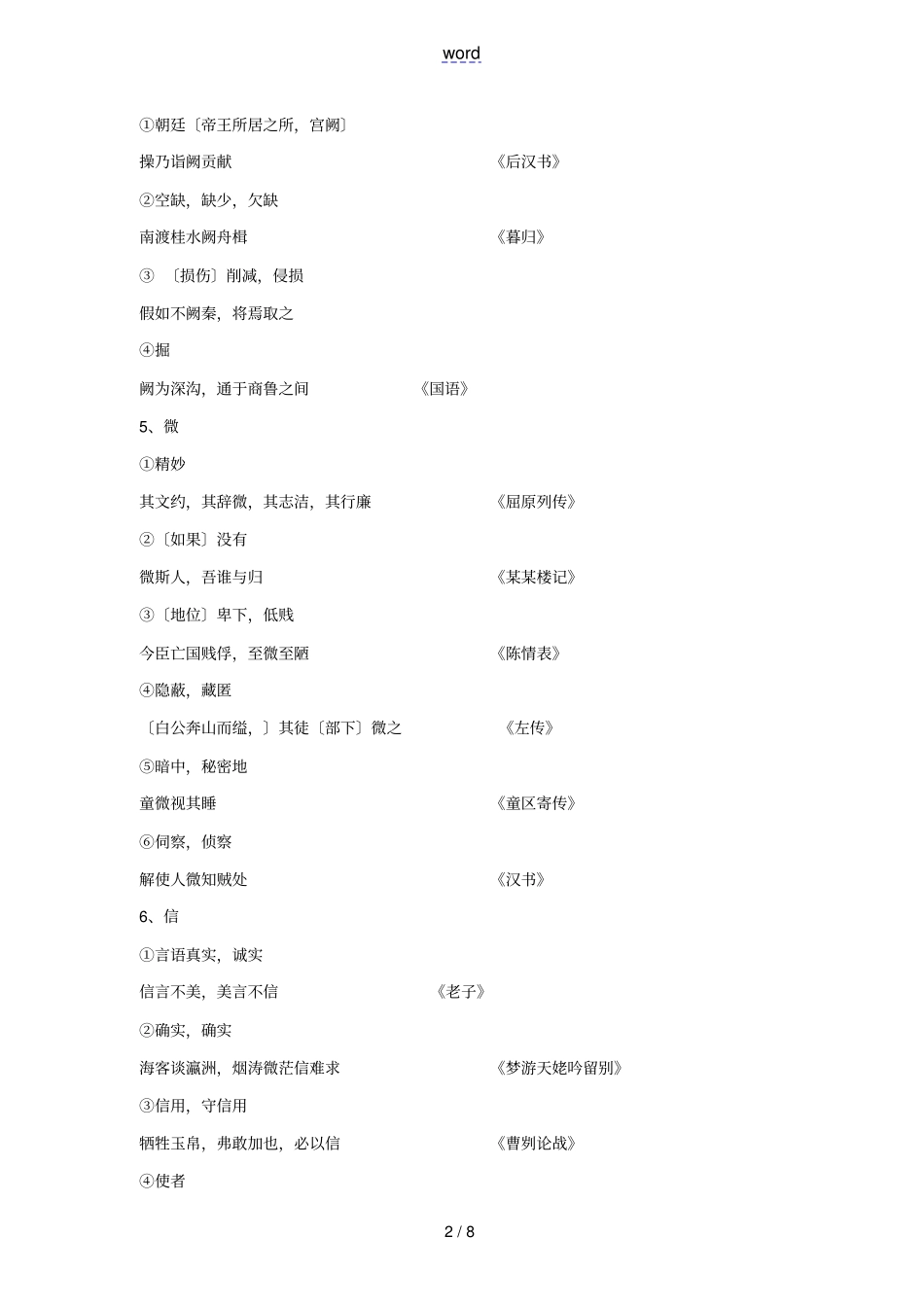 word

①朝廷〔帝王所居之所，宫阙〕

操乃诣阙贡献 《后汉书》

②空缺，缺少，欠缺

南渡桂水阙舟楫 《暮归》

③ 〔损伤〕削减，侵损

假如不阙秦，将焉取之

④掘

阙为深沟，通于商鲁之间 《国语》

5、微

①精妙

其文约，其辞微，其志洁，其行廉 《屈原列传》

②〔如果〕没有

微斯人，吾谁与归 《某某楼记》

③〔地位〕卑下，低贱

今臣亡国贱俘，至微至陋 《陈情表》

④隐蔽，藏匿

〔白公奔山而缢，〕其徒〔部下〕微之 《左传》

⑤暗中，秘密地

童微视其睡 《童区寄传》

⑥伺察，侦察

解使人微知贼处 《汉书》

6、信

①言语真实，诚实

信言不美，美言不信 《老子》

②确实，确实

海客谈瀛洲，烟涛微茫信难求 《梦游天姥吟留别》

③信用，守信用

牺牲玉帛，弗敢加也，必以信 《曹刿论战》

④使者

2 / 8